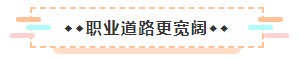 ◆◆职业道路更宽阔◆◆